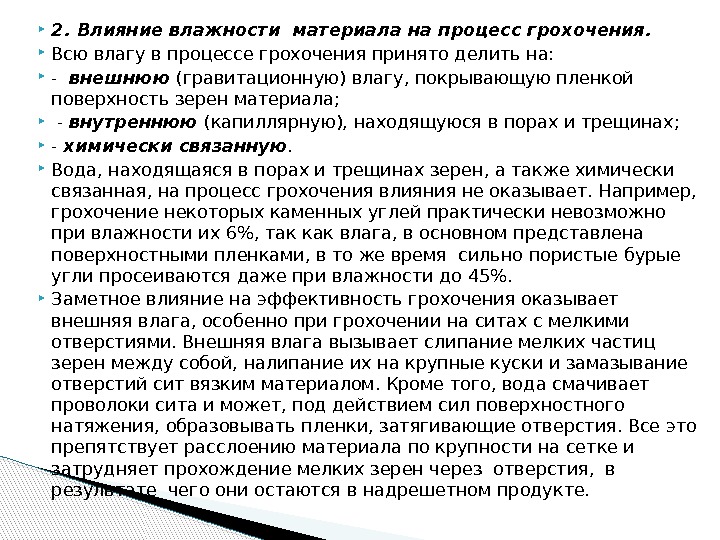 2. Влияние влажности материала на процесс грохочения.

Всю влагу в процессе грохочения принято делить на:

- внешнюю (гравитационную) влагу, покрывающую пленкой поверхность зерен материала;

- внутреннюю (капиллярную), находящуюся в порах и трещинах;

- химически связанную.

Вода, находящаяся в порах и трещинах зерен, а также химически связанная, на процесс грохочения влияния не оказывает. Например, грохочение некоторых каменных углей практически невозможно при влажности их 6%, так как влага, в основном представлена поверхностными пленками, в то же время сильно пористые бурые угли просеиваются даже при влажности до 45%.

Заметное влияние на эффективность грохочения оказывает внешняя влага, особенно при грохочении на ситах с мелкими отверстиями. Внешняя влага вызывает слипание мелких частиц зерен между собой, налипание их на крупные куски и замазывание отверстий сит вязким материалом. Кроме того, вода смачивает проволоки сита и может, под действием сил поверхностного натяжения, образовывать пленки, затягивающие отверстия. Все это препятствует расслоению материала по крупности на сетке и затрудняет прохождение мелких зерен через отверстия, в результате чего они остаются в надрешетном продукте.